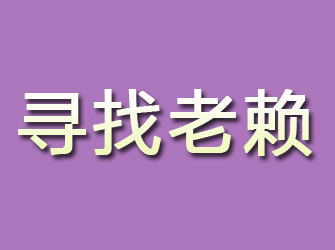 寻找老赖